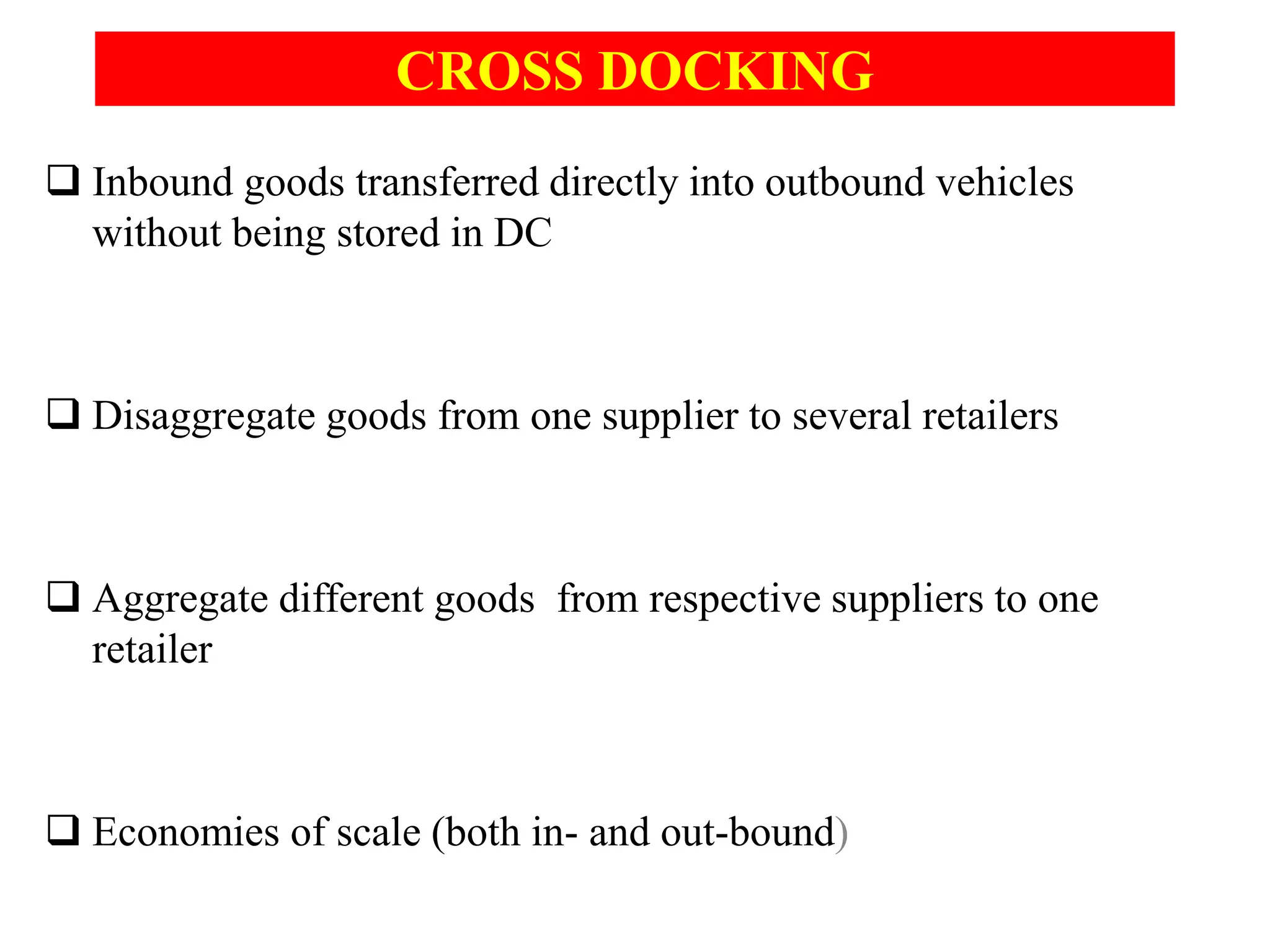 CROSS DOCKING

❑ Inbound goods transferred directly into outbound vehicles without being stored in DC

❑ Disaggregate goods from one supplier to several retailers

❑ Aggregate different goods  from respective suppliers to one retailer

❑ Economies of scale (both in- and out-bound)